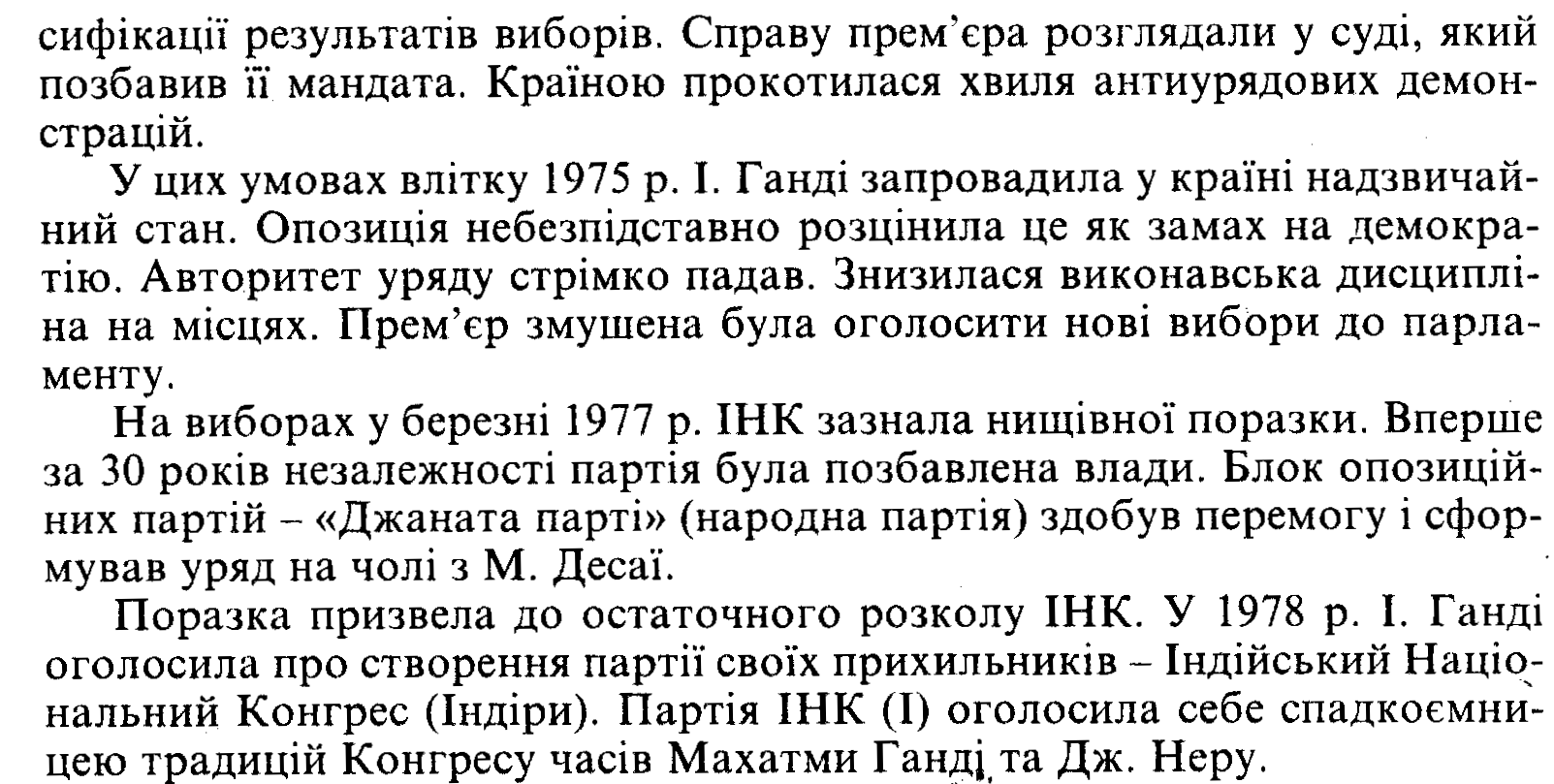 сифікації результатів виборів. Справу прем'єра розглядали у суді, який позбавив її мандата. Країною прокотилася хвиля антиурядових демонстрацій.

У цих умовах влітку 1975 р. І. Ганді запровадила у країні надзвичайний стан. Опозиція небезпідставно розцінила це як замах на демократію. Авторитет уряду стрімко падав. Знизилася виконавська дисципліна на місцях. Прем'єр змушена була оголосити нові вибори до парламенту.

На виборах у березні 1977 р. ІНК зазнала нищівної поразки. Вперше за 30 років незалежності партія була позбавлена влади. Блок опозиційних партій – «Джаната парті» (народна партія) здобув перемогу і сформував уряд на чолі з М. Десаї.

Поразка призвела до остаточного розколу ІНК. У 1978 р. І. Ганді оголосила про створення партії своїх прихильників – Індійський Національний Конгрес (Індіри). Партія ІНК (І) оголосила себе спадкоємницею традицій Конгресу часів Махатми Ганді та Дж. Неру.